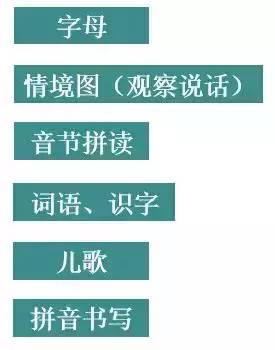 字母

情境图（观察说话）

音节拼读

词语、识字

儿歌

拼音书写